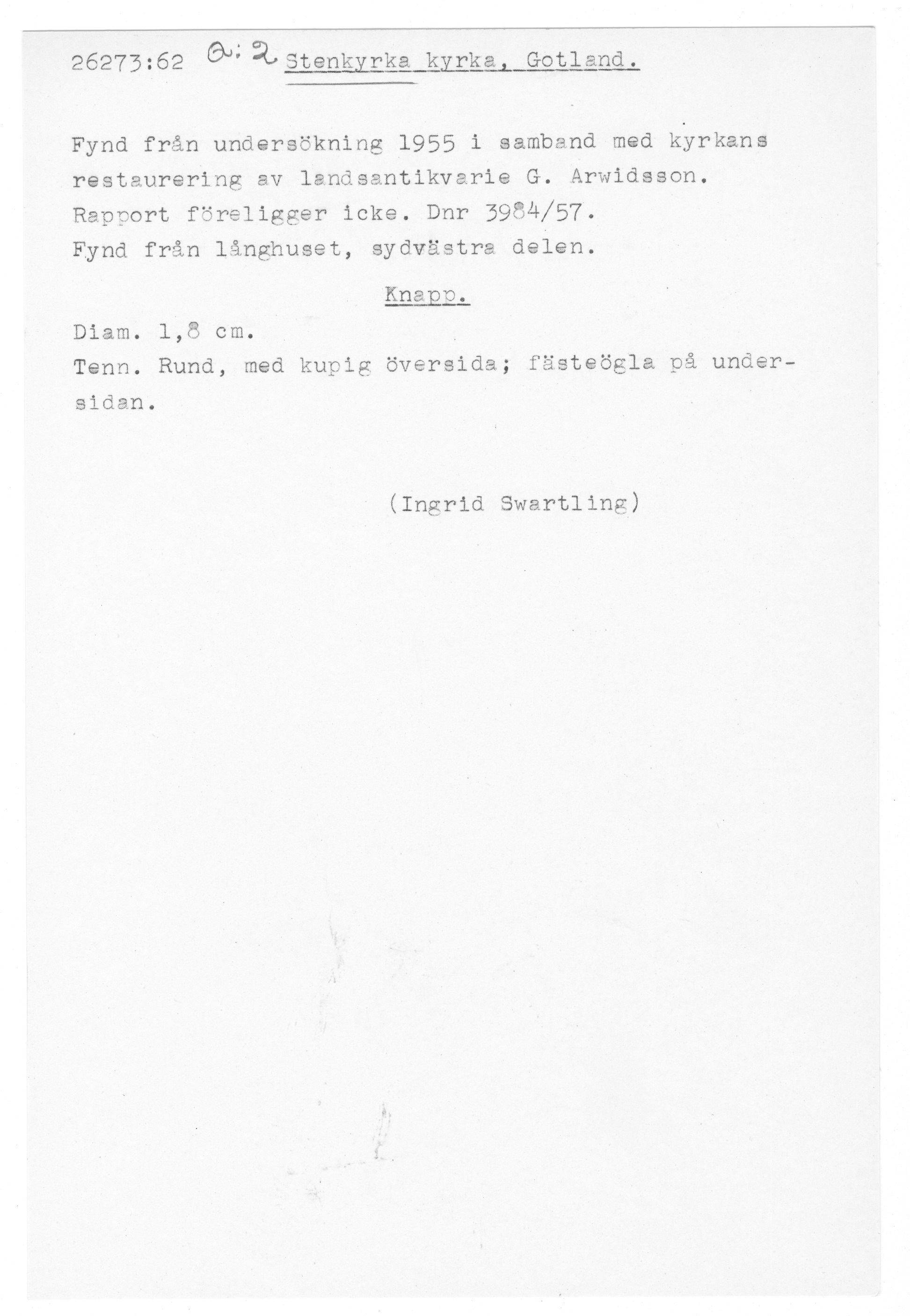 26273:62 a:2 Stenkyrka kyrka, Gotland.

Fynd från undersökning 1955 i samband med kyrkans restaurering av landsantikvarie G. Arwidsson. Rapport föreligger icke. Dnr 3984/57. Fynd från långhuset, sydvästra delen.

Knapp.

Diam. 1,8 cm.
Tenn. Rund, med kupig översida; fästeögla på undersidan.

(Ingrid Swartling)